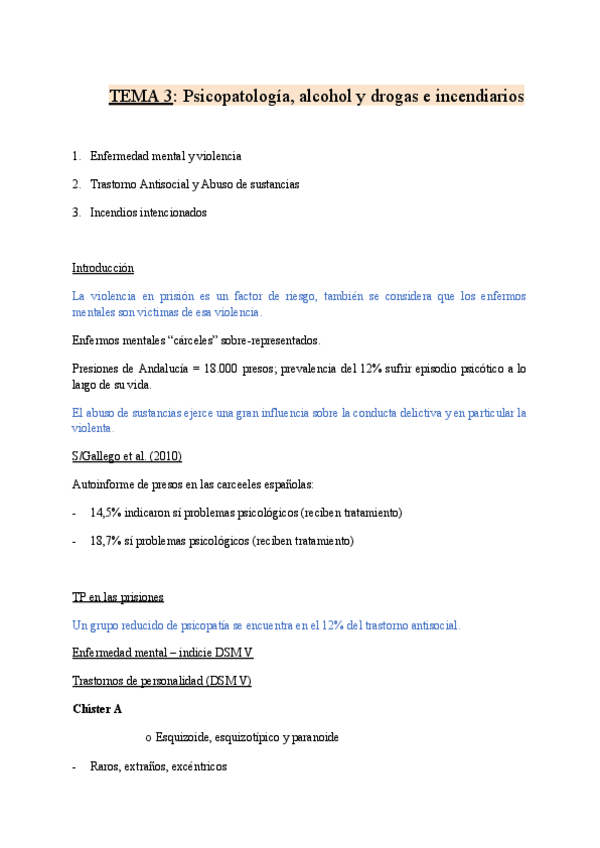 TEMA 3: Psicopatología, alcohol y drogas e incendiarios

1. Enfermedad mental y violencia
2. Trastorno Antisocial y Abuso de sustancias
3. Incendios intencionados

Introducción

La violencia en prisión es un factor de riesgo, también se considera que los enfermos mentales son víctimas de esa violencia.

Enfermos mentales "cárceles" sobre-representados.

Presiones de Andalucía = 18.000 presos; prevalencia del 12% sufrir episodio psicótico a lo largo de su vida.

El abuso de sustancias ejerce una gran influencia sobre la conducta delictiva y en particular la violenta.

S/Gallego et al. (2010)

Autoinforme de presos en las carceeles españolas:

- 14,5% indicaron sí problemas psicológicos (reciben tratamiento)
- 18,7% sí problemas psicológicos (reciben tratamiento)

TP en las prisiones

Un grupo reducido de psicopatía se encuentra en el 12% del trastorno antisocial.

Enfermedad mental – indicie DSM V

Trastornos de personalidad (DSM V)

Clúster A

o Esquizoide, esquizotípico y paranoide

- Raros, extraños, excéntricos